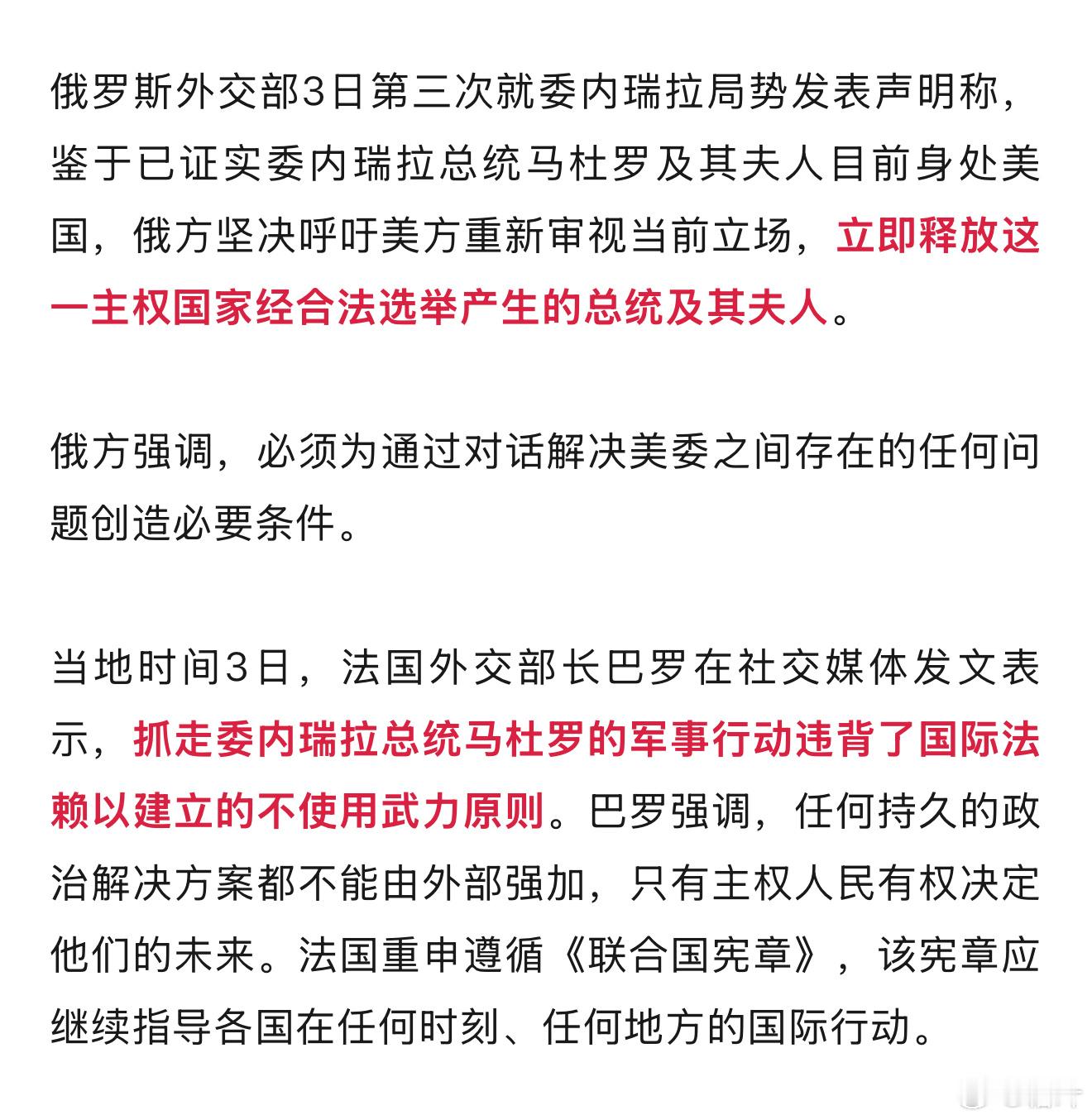 俄罗斯外交部3日第三次就委内瑞拉局势发表声明称，鉴于已证实委内瑞拉总统马杜罗及其夫人目前身处美国，俄方坚决呼吁美方重新审视当前立场，立即释放这一主权国家经合法选举产生的总统及其夫人。

俄方强调，必须为通过对话解决美委之间存在的任何问题创造必要条件。

当地时间3日，法国外交部长巴罗在社交媒体发文表示，抓走委内瑞拉总统马杜罗的军事行动违背了国际法赖以建立的不使用武力原则。巴罗强调，任何持久的政治解决方案都不能由外部强加，只有主权人民有权决定他们的未来。法国重申遵循《联合国宪章》，该宪章应继续指导各国在任何时刻、任何地方的国际行动。